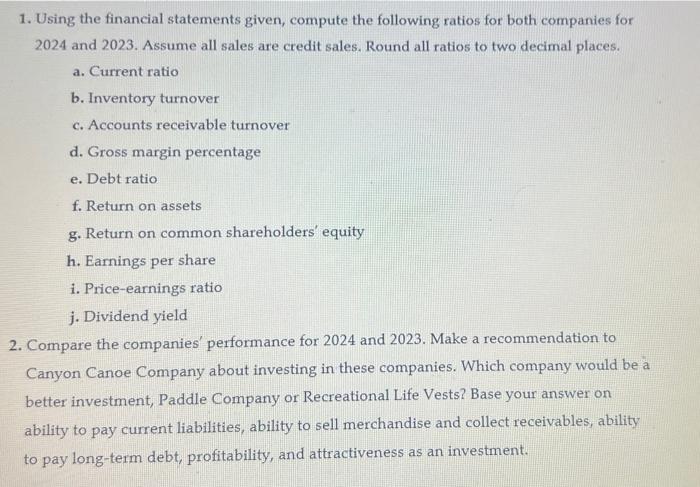 1. Using the financial statements given, compute the following ratios for both companies for 2024 and 2023. Assume all sales are credit sales. Round all ratios to two decimal places.

a. Current ratio

b. Inventory turnover

c. Accounts receivable turnover

d. Gross margin percentage

e. Debt ratio

f. Return on assets

g. Return on common shareholders' equity

h. Earnings per share

i. Price-earnings ratio

j. Dividend yield

2. Compare the companies' performance for 2024 and 2023. Make a recommendation to Canyon Canoe Company about investing in these companies. Which company would be a better investment, Paddle Company or Recreational Life Vests? Base your answer on ability to pay current liabilities, ability to sell merchandise and collect receivables, ability to pay long-term debt, profitability, and attractiveness as an investment.